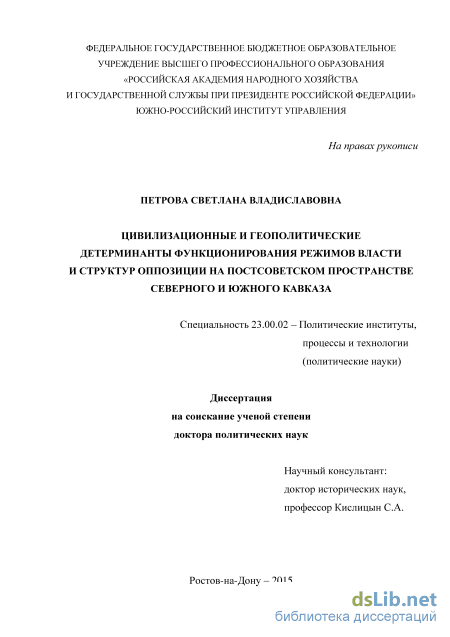 ФЕДЕРАЛЬНОЕ ГОСУДАРСТВЕННОЕ БЮДЖЕТНОЕ ОБРАЗОВАТЕЛЬНОЕ УЧРЕЖДЕНИЕ ВЫСШЕГО ПРОФЕССИОНАЛЬНОГО ОБРАЗОВАНИЯ «РОССИЙСКАЯ АКАДЕМИЯ НАРОДНОГО ХОЗЯЙСТВА И ГОСУДАРСТВЕННОЙ СЛУЖБЫ ПРИ ПРЕЗИДЕНТЕ РОССИЙСКОЙ ФЕДЕРАЦИИ» ЮЖНО-РОССИЙСКИЙ ИНСТИТУТ УПРАВЛЕНИЯ

На правах рукописи

ПЕТРОВА СВЕТЛАНА ВЛАДИСЛАВОВНА

ЦИВИЛИЗАЦИОННЫЕ И ГЕОПОЛИТИЧЕСКИЕ ДЕТЕРМИНАНТЫ ФУНКЦИОНИРОВАНИЯ РЕЖИМОВ ВЛАСТИ И СТРУКТУР ОППОЗИЦИИ НА ПОСТСОВЕТСКОМ ПРОСТРАНСТВЕ СЕВЕРНОГО И ЮЖНОГО КАВКАЗА

Специальность 23.00.02 – Политические институты, процессы и технологии (политические науки)

Диссертация
на соискание ученой степени
доктора политических наук

Научный консультант:
доктор исторических наук,
профессор Кислицын С.А.

Ростов-на-Дону – 2015

dsLib.net
библиотека диссертаций